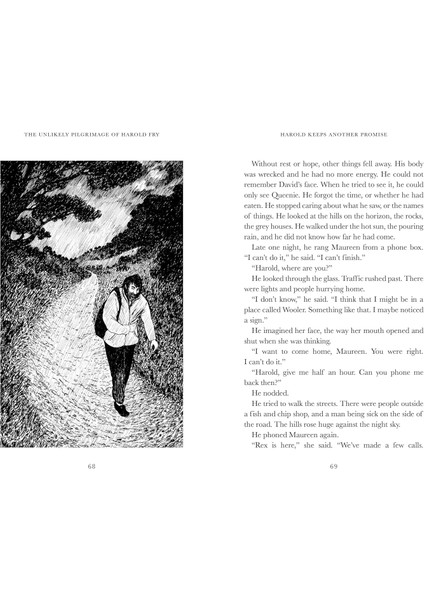 THE UNLIKELY PILGRIMAGE OF HAROLD FRY

68

HAROLD KEEPS ANOTHER PROMISE

Without rest or hope, other things fell away. His body was wrecked and he had no more energy. He could not remember David's face. When he tried to see it, he could only see Queenie. He forgot the time, or whether he had eaten. He stopped caring about what he saw, or the names of things. He looked at the hills on the horizon, the rocks, the grey houses. He walked under the hot sun, the pouring rain, and he did not know how far he had come.

Late one night, he rang Maureen from a phone box. "I can't do it," he said. "I can't finish."

"Harold, where are you?"

He looked through the glass. Traffic rushed past. There were lights and people hurrying home.

"I don't know," he said. "I think that I might be in a place called Wooler. Something like that. I maybe noticed a sign."

He imagined her face, the way her mouth opened and shut when she was thinking.

"I want to come home, Maureen. You were right. I can't do it."

"Harold, give me half an hour. Can you phone me back then?"

He nodded.

He tried to walk the streets. There were people outside a fish and chip shop, and a man being sick on the side of the road. The hills rose huge against the night sky.

He phoned Maureen again.

"Rex is here," she said. "We've made a few calls.

69